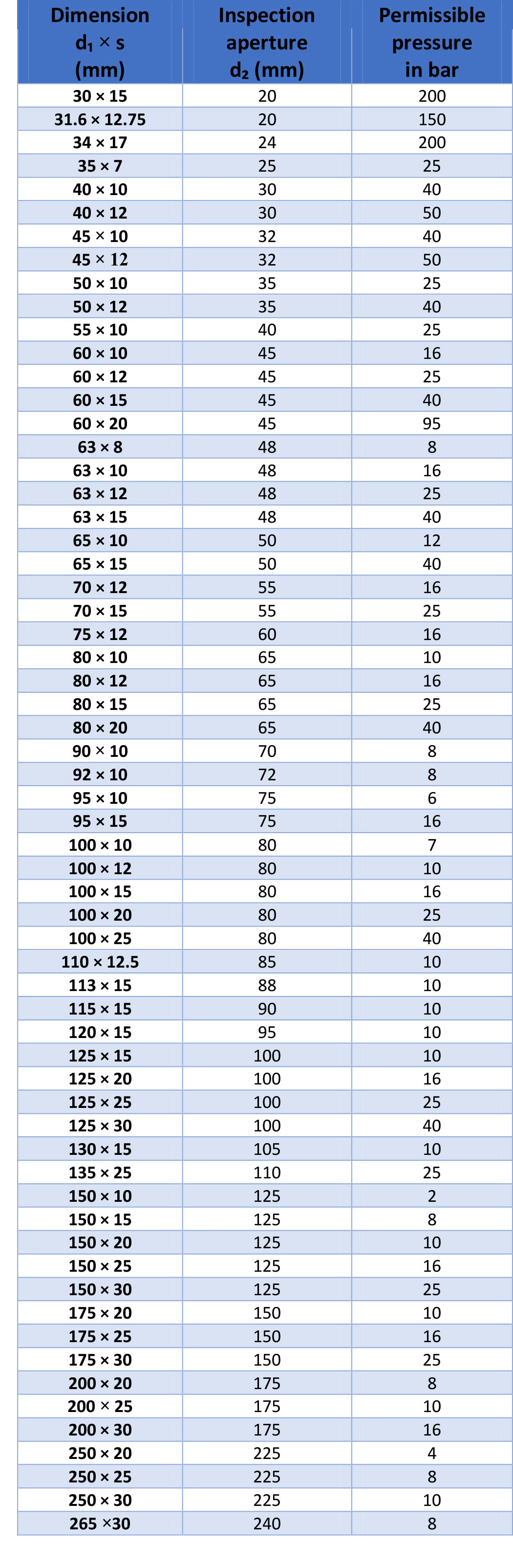 | Dimension $d_1 \times s$ (mm) | Inspection aperture $d_2$ (mm) | Permissible pressure in bar |
|---|---|---|
| 30 × 15 | 20 | 200 |
| 31.6 × 12.75 | 20 | 150 |
| 34 × 17 | 24 | 200 |
| 35 × 7 | 25 | 25 |
| 40 × 10 | 30 | 40 |
| 40 × 12 | 30 | 50 |
| 45 × 10 | 32 | 40 |
| 45 × 12 | 32 | 50 |
| 50 × 10 | 35 | 25 |
| 50 × 12 | 35 | 40 |
| 55 × 10 | 40 | 25 |
| 60 × 10 | 45 | 16 |
| 60 × 12 | 45 | 25 |
| 60 × 15 | 45 | 40 |
| 60 × 20 | 45 | 95 |
| 63 × 8 | 48 | 8 |
| 63 × 10 | 48 | 16 |
| 63 × 12 | 48 | 25 |
| 63 × 15 | 48 | 40 |
| 65 × 10 | 50 | 12 |
| 65 × 15 | 50 | 40 |
| 70 × 12 | 55 | 16 |
| 70 × 15 | 55 | 25 |
| 75 × 12 | 60 | 16 |
| 80 × 10 | 65 | 10 |
| 80 × 12 | 65 | 16 |
| 80 × 15 | 65 | 25 |
| 80 × 20 | 65 | 40 |
| 90 × 10 | 70 | 8 |
| 92 × 10 | 72 | 8 |
| 95 × 10 | 75 | 6 |
| 95 × 15 | 75 | 16 |
| 100 × 10 | 80 | 7 |
| 100 × 12 | 80 | 10 |
| 100 × 15 | 80 | 16 |
| 100 × 20 | 80 | 25 |
| 100 × 25 | 80 | 40 |
| 110 × 12.5 | 85 | 10 |
| 113 × 15 | 88 | 10 |
| 115 × 15 | 90 | 10 |
| 120 × 15 | 95 | 10 |
| 125 × 15 | 100 | 10 |
| 125 × 20 | 100 | 16 |
| 125 × 25 | 100 | 25 |
| 125 × 30 | 100 | 40 |
| 130 × 15 | 105 | 10 |
| 135 × 25 | 110 | 25 |
| 150 × 10 | 125 | 2 |
| 150 × 15 | 125 | 8 |
| 150 × 20 | 125 | 10 |
| 150 × 25 | 125 | 16 |
| 150 × 30 | 125 | 25 |
| 175 × 20 | 150 | 10 |
| 175 × 25 | 150 | 16 |
| 175 × 30 | 150 | 25 |
| 200 × 20 | 175 | 8 |
| 200 × 25 | 175 | 10 |
| 200 × 30 | 175 | 16 |
| 250 × 20 | 225 | 4 |
| 250 × 25 | 225 | 8 |
| 250 × 30 | 225 | 10 |
| 265 ×30 | 240 | 8 |